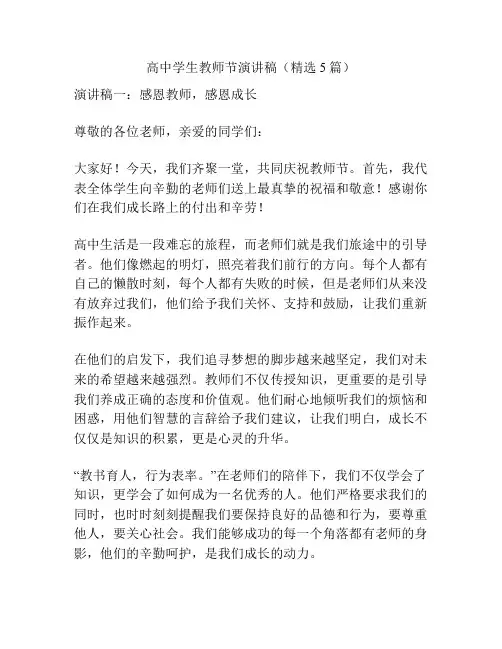 高中学生教师节演讲稿（精选 5 篇）

演讲稿一：感恩教师，感恩成长

尊敬的各位老师，亲爱的同学们：

大家好！今天，我们齐聚一堂，共同庆祝教师节。首先，我代表全体学生向辛勤的老师们送上最真挚的祝福和敬意！感谢你们在我们成长路上的付出和辛劳！

高中生活是一段难忘的旅程，而老师们就是我们旅途中的引导者。他们像燃起的明灯，照亮着我们前行的方向。每个人都有自己的懒散时刻，每个人都有失败的时候，但是老师们从来没有放弃过我们，他们给予我们关怀、支持和鼓励，让我们重新振作起来。

在他们的启发下，我们追寻梦想的脚步越来越坚定，我们对未来的希望越来越强烈。教师们不仅传授知识，更重要的是引导我们养成正确的态度和价值观。他们耐心地倾听我们的烦恼和困惑，用他们智慧的言辞给予我们建议，让我们明白，成长不仅仅是知识的积累，更是心灵的升华。

“教书育人，行为表率。”在老师们的陪伴下，我们不仅学会了知识，更学会了如何成为一名优秀的人。他们严格要求我们的同时，也时时刻刻提醒我们要保持良好的品德和行为，要尊重他人，要关心社会。我们能够成功的每一个角落都有老师的身影，他们的辛勤呵护，是我们成长的动力。